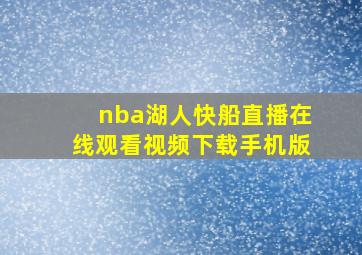 nba湖人快船直播在线观看视频下载手机版